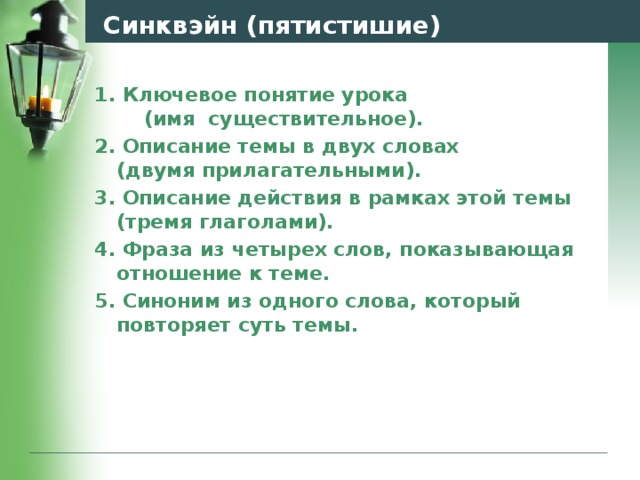 Синквэйн (пятистишие)

1. Ключевое понятие урока (имя существительное).
2. Описание темы в двух словах (двумя прилагательными).
3. Описание действия в рамках этой темы (тремя глаголами).
4. Фраза из четырех слов, показывающая отношение к теме.
5. Синоним из одного слова, который повторяет суть темы.